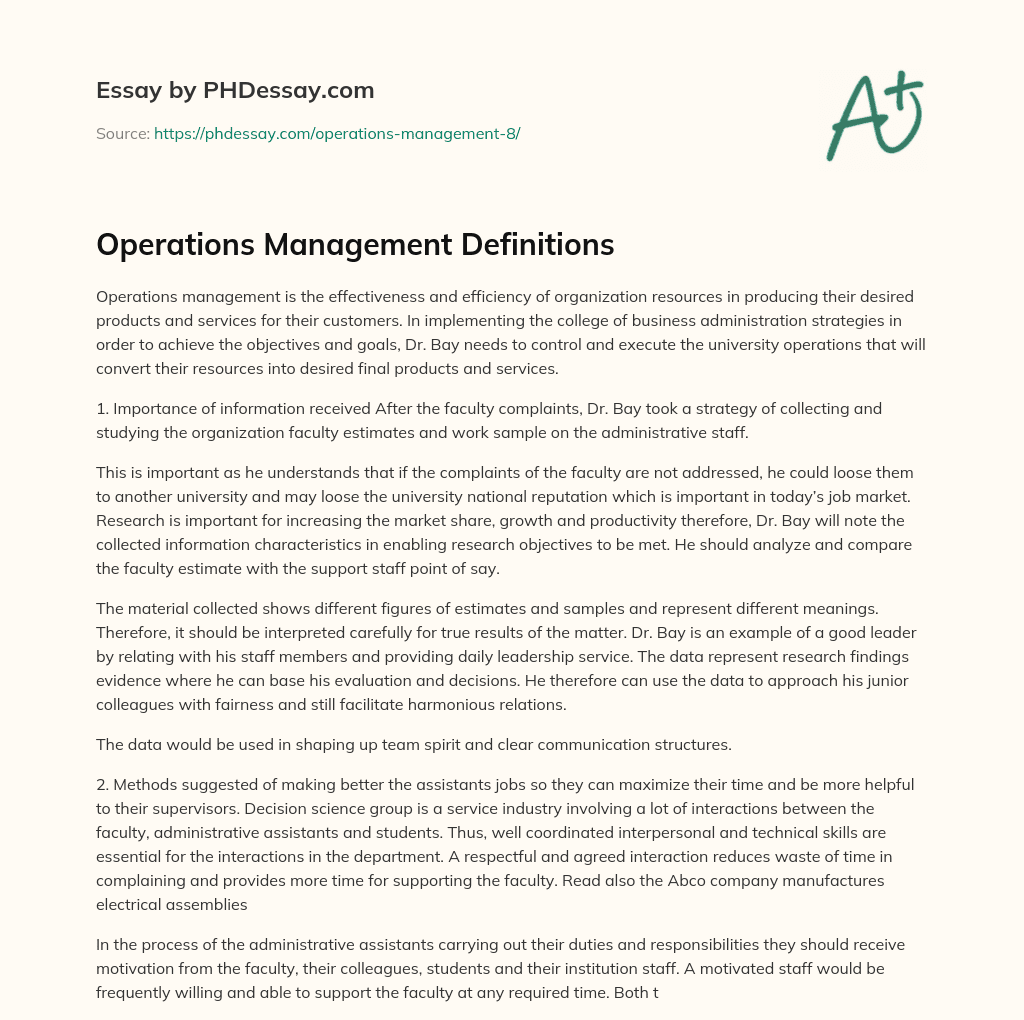 Essay by PHDessay.com

Source: https://phdessay.com/operations-management-8/

A+

Operations Management Definitions

Operations management is the effectiveness and efficiency of organization resources in producing their desired products and services for their customers. In implementing the college of business administration strategies in order to achieve the objectives and goals, Dr. Bay needs to control and execute the university operations that will convert their resources into desired final products and services.

1. Importance of information received After the faculty complaints, Dr. Bay took a strategy of collecting and studying the organization faculty estimates and work sample on the administrative staff.

This is important as he understands that if the complaints of the faculty are not addressed, he could loose them to another university and may loose the university national reputation which is important in today's job market. Research is important for increasing the market share, growth and productivity therefore, Dr. Bay will note the collected information characteristics in enabling research objectives to be met. He should analyze and compare the faculty estimate with the support staff point of say.

The material collected shows different figures of estimates and samples and represent different meanings. Therefore, it should be interpreted carefully for true results of the matter. Dr. Bay is an example of a good leader by relating with his staff members and providing daily leadership service. The data represent research findings evidence where he can base his evaluation and decisions. He therefore can use the data to approach his junior colleagues with fairness and still facilitate harmonious relations.

The data would be used in shaping up team spirit and clear communication structures.

2. Methods suggested of making better the assistants jobs so they can maximize their time and be more helpful to their supervisors. Decision science group is a service industry involving a lot of interactions between the faculty, administrative assistants and students. Thus, well coordinated interpersonal and technical skills are essential for the interactions in the department. A respectful and agreed interaction reduces waste of time in complaining and provides more time for supporting the faculty. Read also the Abco company manufactures electrical assemblies

In the process of the administrative assistants carrying out their duties and responsibilities they should receive motivation from the faculty, their colleagues, students and their institution staff. A motivated staff would be frequently willing and able to support the faculty at any required time. Both t